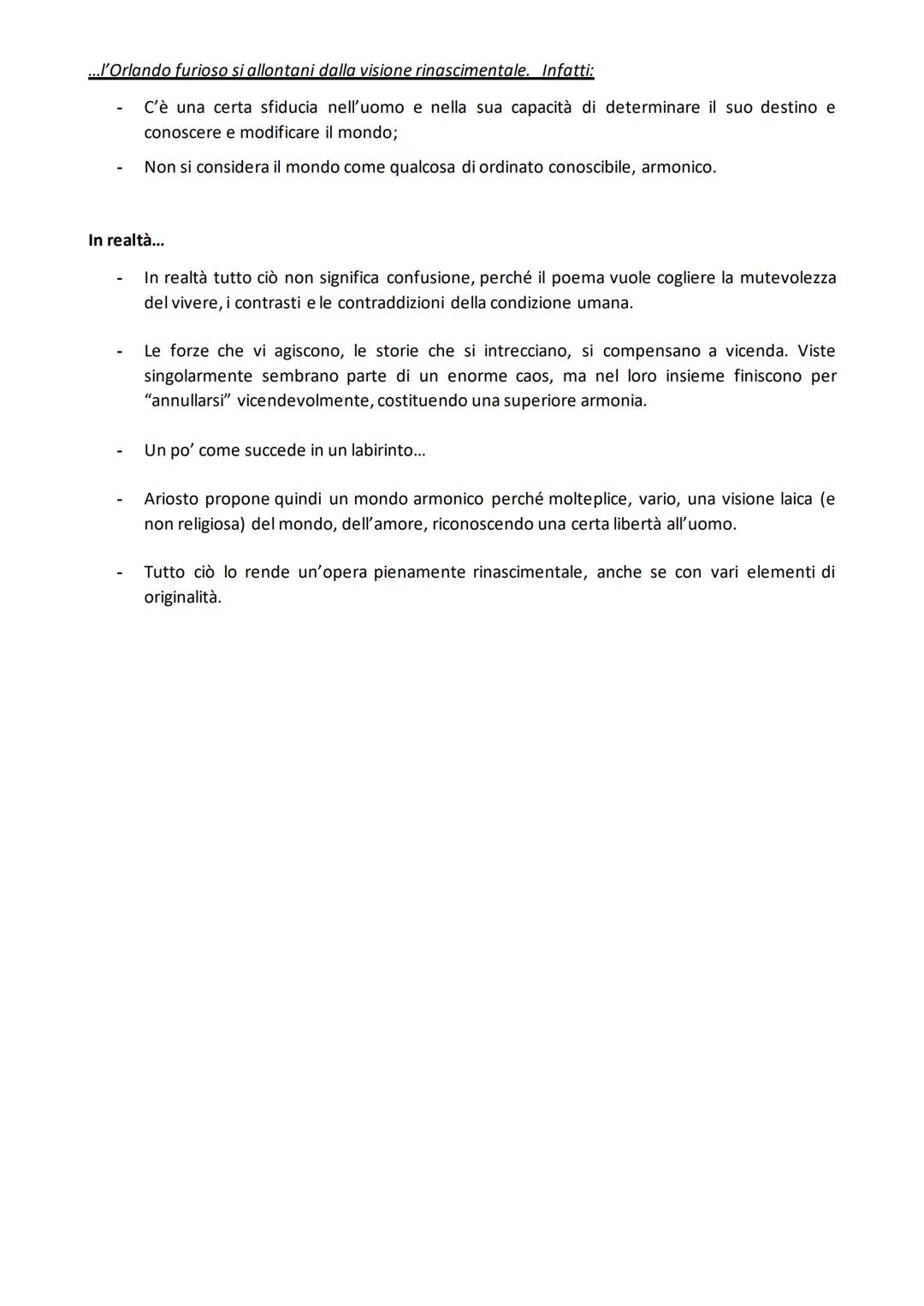 …l’Orlando furioso si allontani dalla visione rinascimentale. Infatti:

- C’è una certa sfiducia nell’uomo e nella sua capacità di determinare il suo destino e conoscere e modificare il mondo;
- Non si considera il mondo come qualcosa di ordinato conoscibile, armonico.

In realtà…

- In realtà tutto ciò non significa confusione, perché il poema vuole cogliere la mutevolezza del vivere, i contrasti e le contraddizioni della condizione umana.

- Le forze che vi agiscono, le storie che si intrecciano, si compensano a vicenda. Viste singolarmente sembrano parte di un enorme caos, ma nel loro insieme finiscono per “annullarsi” vicendevolmente, costituendo una superiore armonia.

- Un po’ come succede in un labirinto…

- Ariosto propone quindi un mondo armonico perché molteplice, vario, una visione laica (e non religiosa) del mondo, dell’amore, riconoscendo una certa libertà all’uomo.

- Tutto ciò lo rende un’opera pienamente rinascimentale, anche se con vari elementi di originalità.